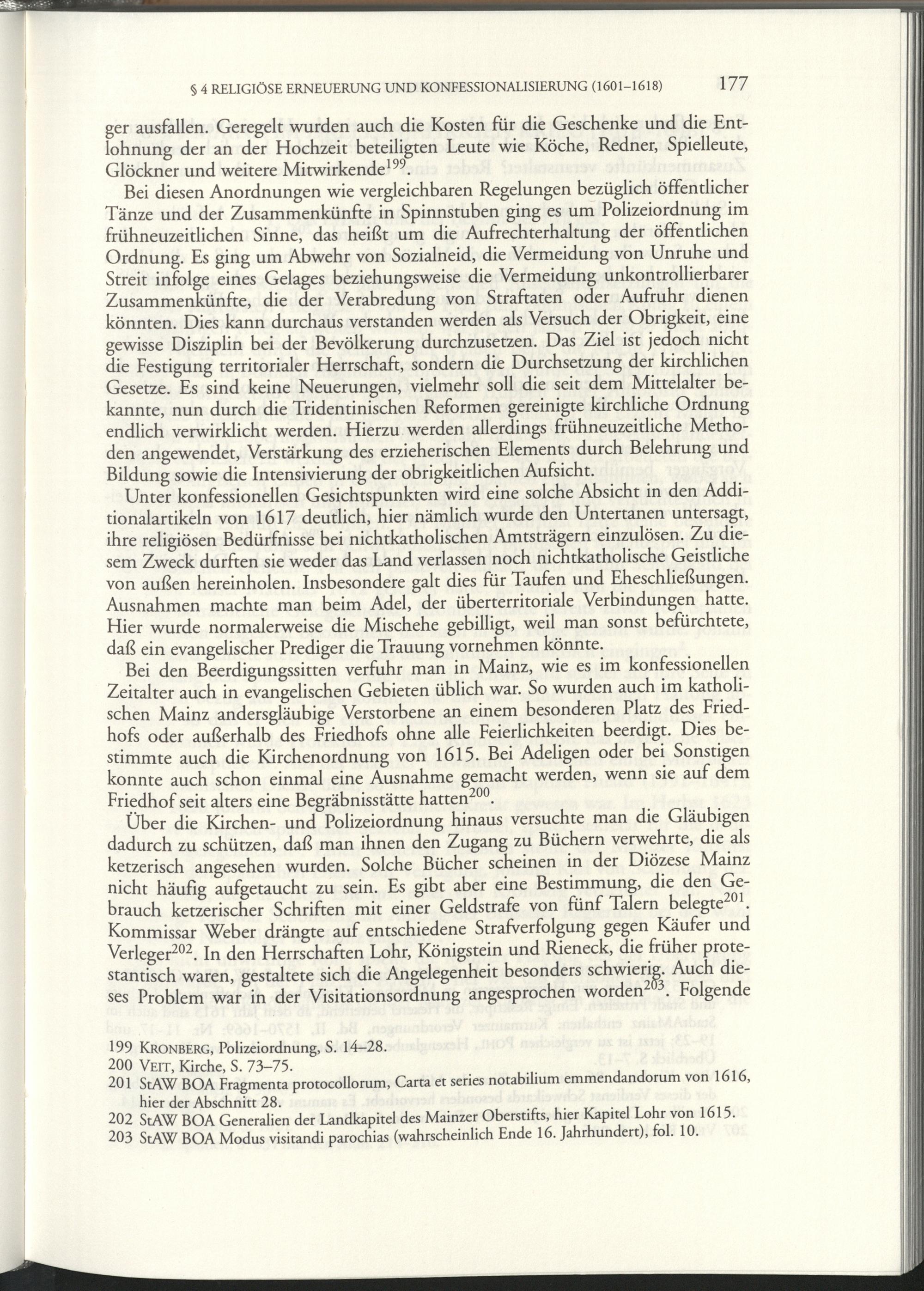 § 4 RELIGIÖSE ERNEUERUNG UND KONFESSIONALISIERUNG (1601–1618) 177

ger ausfallen. Geregelt wurden auch die Kosten für die Geschenke und die Entlohnung der an der Hochzeit beteiligten Leute wie Köche, Redner, Spielleute, Glöckner und weitere Mitwirkende$^{199}$.

Bei diesen Anordnungen wie vergleichbaren Regelungen bezüglich öffentlicher Tänze und der Zusammenkünfte in Spinnstuben ging es um Polizeiordnung im frühneuzeitlichen Sinne, das heißt um die Aufrechterhaltung der öffentlichen Ordnung. Es ging um Abwehr von Sozialneid, die Vermeidung von Unruhe und Streit infolge eines Gelages beziehungsweise die Vermeidung unkontrollierbarer Zusammenkünfte, die der Verabredung von Straftaten oder Aufruhr dienen könnten. Dies kann durchaus verstanden werden als Versuch der Obrigkeit, eine gewisse Disziplin bei der Bevölkerung durchzusetzen. Das Ziel ist jedoch nicht die Festigung territorialer Herrschaft, sondern die Durchsetzung der kirchlichen Gesetze. Es sind keine Neuerungen, vielmehr soll die seit dem Mittelalter bekannte, nun durch die Tridentinischen Reformen gereinigte kirchliche Ordnung endlich verwirklicht werden. Hierzu werden allerdings frühneuzeitliche Methoden angewendet, Verstärkung des erzieherischen Elements durch Belehrung und Bildung sowie die Intensivierung der obrigkeitlichen Aufsicht.

Unter konfessionellen Gesichtspunkten wird eine solche Absicht in den Additionalartikeln von 1617 deutlich, hier nämlich wurde den Untertanen untersagt, ihre religiösen Bedürfnisse bei nichtkatholischen Amtsträgern einzulösen. Zu diesem Zweck durften sie weder das Land verlassen noch nichtkatholische Geistliche von außen hereinholen. Insbesondere galt dies für Taufen und Eheschließungen. Ausnahmen machte man beim Adel, der überterritoriale Verbindungen hatte. Hier wurde normalerweise die Mischehe gebilligt, weil man sonst befürchtete, daß ein evangelischer Prediger die Trauung vornehmen könnte.

Bei den Beerdigungssitten verfuhr man in Mainz, wie es im konfessionellen Zeitalter auch in evangelischen Gebieten üblich war. So wurden auch im katholischen Mainz andersgläubige Verstorbene an einem besonderen Platz des Friedhofs oder außerhalb des Friedhofs ohne alle Feierlichkeiten beerdigt. Dies bestimmte auch die Kirchenordnung von 1615. Bei Adeligen oder bei Sonstigen konnte auch schon einmal eine Ausnahme gemacht werden, wenn sie auf dem Friedhof seit alters eine Begräbnisstätte hatten$^{200}$.

Über die Kirchen- und Polizeiordnung hinaus versuchte man die Gläubigen dadurch zu schützen, daß man ihnen den Zugang zu Büchern verwehrte, die als ketzerisch angesehen wurden. Solche Bücher scheinen in der Diözese Mainz nicht häufig aufgetaucht zu sein. Es gibt aber eine Bestimmung, die den Gebrauch ketzerischer Schriften mit einer Geldstrafe von fünf Talern belegte$^{201}$. Kommissar Weber drängte auf entschiedene Strafverfolgung gegen Käufer und Verleger$^{202}$. In den Herrschaften Lohr, Königstein und Rieneck, die früher protestantisch waren, gestaltete sich die Angelegenheit besonders schwierig. Auch dieses Problem war in der Visitationsordnung angesprochen worden$^{203}$. Folgende

199 KRONBERG, Polizeiordnung, S. 14–28.
200 VEIT, Kirche, S. 73–75.
201 StAW BOA Fragmenta protocollorum, Carta et series notabilium emmendandorum von 1616, hier der Abschnitt 28.
202 StAW BOA Generalien der Landkapitel des Mainzer Oberstifts, hier Kapitel Lohr von 1615.
203 StAW BOA Modus visitandi parochias (wahrscheinlich Ende 16. Jahrhundert), fol. 10.